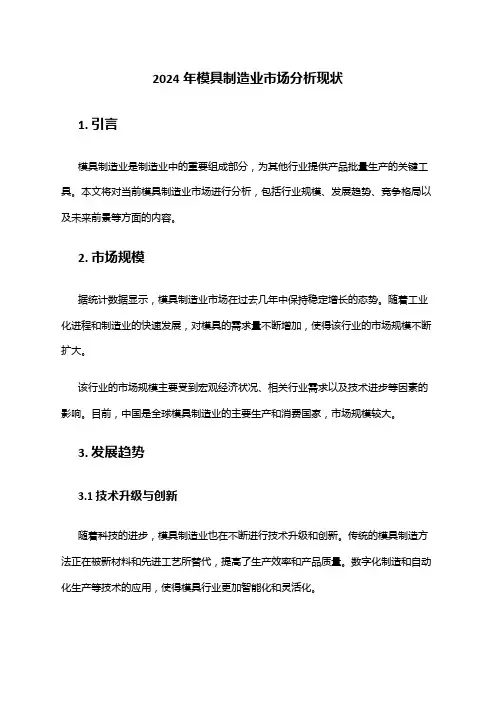 2024 年模具制造业市场分析现状

1. 引言

模具制造业是制造业中的重要组成部分，为其他行业提供产品批量生产的关键工具。本文将对当前模具制造业市场进行分析，包括行业规模、发展趋势、竞争格局以及未来前景等方面的内容。

2. 市场规模

据统计数据显示，模具制造业市场在过去几年中保持稳定增长的态势。随着工业化进程和制造业的快速发展，对模具的需求量不断增加，使得该行业的市场规模不断扩大。

该行业的市场规模主要受到宏观经济状况、相关行业需求以及技术进步等因素的影响。目前，中国是全球模具制造业的主要生产和消费国家，市场规模较大。

3. 发展趋势

3.1 技术升级与创新

随着科技的进步，模具制造业也在不断进行技术升级和创新。传统的模具制造方法正在被新材料和先进工艺所替代，提高了生产效率和产品质量。数字化制造和自动化生产等技术的应用，使得模具行业更加智能化和灵活化。